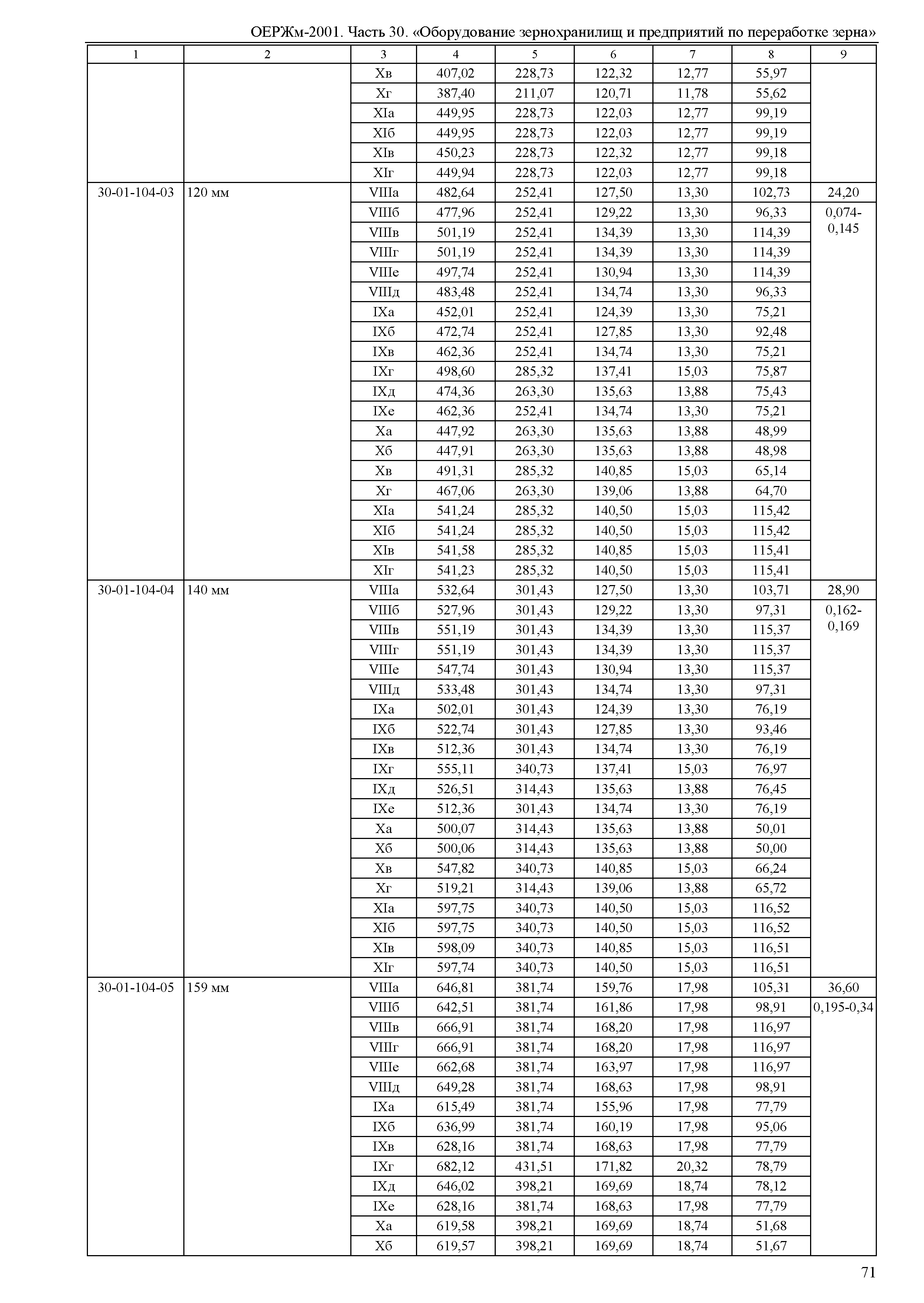 ОЕРЖм-2001. Часть 30. «Оборудование зернохранилищ и предприятий по переработке зерна»

| 1 | 2 | 3 | 4 | 5 | 6 | 7 | 8 | 9 |
|---|---|---|---|---|---|---|---|---|
| | | Xв | 407,02 | 228,73 | 122,32 | 12,77 | 55,97 | |
| | | Xг | 387,40 | 211,07 | 120,71 | 11,78 | 55,62 | |
| | | XIа | 449,95 | 228,73 | 122,03 | 12,77 | 99,19 | |
| | | XIб | 449,95 | 228,73 | 122,03 | 12,77 | 99,19 | |
| | | XIв | 450,23 | 228,73 | 122,32 | 12,77 | 99,18 | |
| | | XIг | 449,94 | 228,73 | 122,03 | 12,77 | 99,18 | |
| 30-01-104-03 | 120 мм | VIIIа | 482,64 | 252,41 | 127,50 | 13,30 | 102,73 | 24,20 |
| | | VIIIб | 477,96 | 252,41 | 129,22 | 13,30 | 96,33 | 0,074-0,145 |
| | | VIIIв | 501,19 | 252,41 | 134,39 | 13,30 | 114,39 | |
| | | VIIIг | 501,19 | 252,41 | 134,39 | 13,30 | 114,39 | |
| | | VIIIе | 497,74 | 252,41 | 130,94 | 13,30 | 114,39 | |
| | | VIIIд | 483,48 | 252,41 | 134,74 | 13,30 | 96,33 | |
| | | IXа | 452,01 | 252,41 | 124,39 | 13,30 | 75,21 | |
| | | IXб | 472,74 | 252,41 | 127,85 | 13,30 | 92,48 | |
| | | IXв | 462,36 | 252,41 | 134,74 | 13,30 | 75,21 | |
| | | IXг | 498,60 | 285,32 | 137,41 | 15,03 | 75,87 | |
| | | IXд | 474,36 | 263,30 | 135,63 | 13,88 | 75,43 | |
| | | IXе | 462,36 | 252,41 | 134,74 | 13,30 | 75,21 | |
| | | Xа | 447,92 | 263,30 | 135,63 | 13,88 | 48,99 | |
| | | Xб | 447,91 | 263,30 | 135,63 | 13,88 | 48,98 | |
| | | Xв | 491,31 | 285,32 | 140,85 | 15,03 | 65,14 | |
| | | Xг | 467,06 | 263,30 | 139,06 | 13,88 | 64,70 | |
| | | XIа | 541,24 | 285,32 | 140,50 | 15,03 | 115,42 | |
| | | XIб | 541,24 | 285,32 | 140,50 | 15,03 | 115,42 | |
| | | XIв | 541,58 | 285,32 | 140,85 | 15,03 | 115,41 | |
| | | XIг | 541,23 | 285,32 | 140,50 | 15,03 | 115,41 | |
| 30-01-104-04 | 140 мм | VIIIа | 532,64 | 301,43 | 127,50 | 13,30 | 103,71 | 28,90 |
| | | VIIIб | 527,96 | 301,43 | 129,22 | 13,30 | 97,31 | 0,162-0,169 |
| | | VIIIв | 551,19 | 301,43 | 134,39 | 13,30 | 115,37 | |
| | | VIIIг | 551,19 | 301,43 | 134,39 | 13,30 | 115,37 | |
| | | VIIIе | 547,74 | 301,43 | 130,94 | 13,30 | 115,37 | |
| | | VIIIд | 533,48 | 301,43 | 134,74 | 13,30 | 97,31 | |
| | | IXа | 502,01 | 301,43 | 124,39 | 13,30 | 76,19 | |
| | | IXб | 522,74 | 301,43 | 127,85 | 13,30 | 93,46 | |
| | | IXв | 512,36 | 301,43 | 134,74 | 13,30 | 76,19 | |
| | | IXг | 555,11 | 340,73 | 137,41 | 15,03 | 76,97 | |
| | | IXд | 526,51 | 314,43 | 135,63 | 13,88 | 76,45 | |
| | | IXе | 512,36 | 301,43 | 134,74 | 13,30 | 76,19 | |
| | | Xа | 500,07 | 314,43 | 135,63 | 13,88 | 50,01 | |
| | | Xб | 500,06 | 314,43 | 135,63 | 13,88 | 50,00 | |
| | | Xв | 547,82 | 340,73 | 140,85 | 15,03 | 66,24 | |
| | | Xг | 519,21 | 314,43 | 139,06 | 13,88 | 65,72 | |
| | | XIа | 597,75 | 340,73 | 140,50 | 15,03 | 116,52 | |
| | | XIб | 597,75 | 340,73 | 140,50 | 15,03 | 116,52 | |
| | | XIв | 598,09 | 340,73 | 140,85 | 15,03 | 116,51 | |
| | | XIг | 597,74 | 340,73 | 140,50 | 15,03 | 116,51 | |
| 30-01-104-05 | 159 мм | VIIIа | 646,81 | 381,74 | 159,76 | 17,98 | 105,31 | 36,60 |
| | | VIIIб | 642,51 | 381,74 | 161,86 | 17,98 | 98,91 | 0,195-0,34 |
| | | VIIIв | 666,91 | 381,74 | 168,20 | 17,98 | 116,97 | |
| | | VIIIг | 666,91 | 381,74 | 168,20 | 17,98 | 116,97 | |
| | | VIIIе | 662,68 | 381,74 | 163,97 | 17,98 | 116,97 | |
| | | VIIIд | 649,28 | 381,74 | 168,63 | 17,98 | 98,91 | |
| | | IXа | 615,49 | 381,74 | 155,96 | 17,98 | 77,79 | |
| | | IXб | 636,99 | 381,74 | 160,19 | 17,98 | 95,06 | |
| | | IXв | 628,16 | 381,74 | 168,63 | 17,98 | 77,79 | |
| | | IXг | 682,12 | 431,51 | 171,82 | 20,32 | 78,79 | |
| | | IXд | 646,02 | 398,21 | 169,69 | 18,74 | 78,12 | |
| | | IXе | 628,16 | 381,74 | 168,63 | 17,98 | 77,79 | |
| | | Xа | 619,58 | 398,21 | 169,69 | 18,74 | 51,68 | |
| | | Xб | 619,57 | 398,21 | 169,69 | 18,74 | 51,67 | |

71